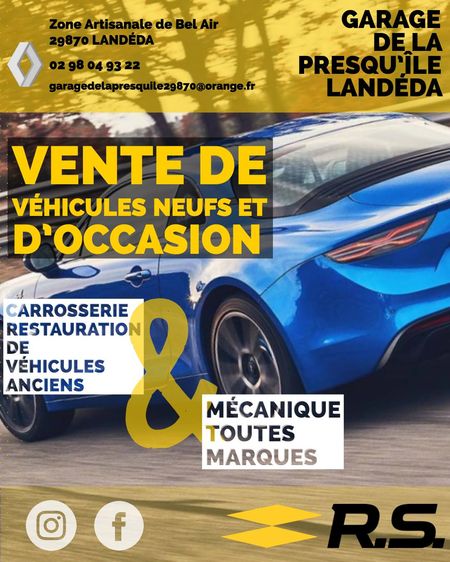 Zone Artisanale de Bel Air
29870 LANDÉDA

02 98 04 93 22

garagedelapresquile29870@orange.fr

GARAGE
DE LA
PRESQU'ÎLE
LANDÉDA

VENTE DE
VÉHICULES NEUFS ET
D'OCCASION

CARROSSERIE
RESTAURATION
DE
VÉHICULES
ANCIENS

&

MÉCANIQUE
TOUTES
MARQUES

R.S.